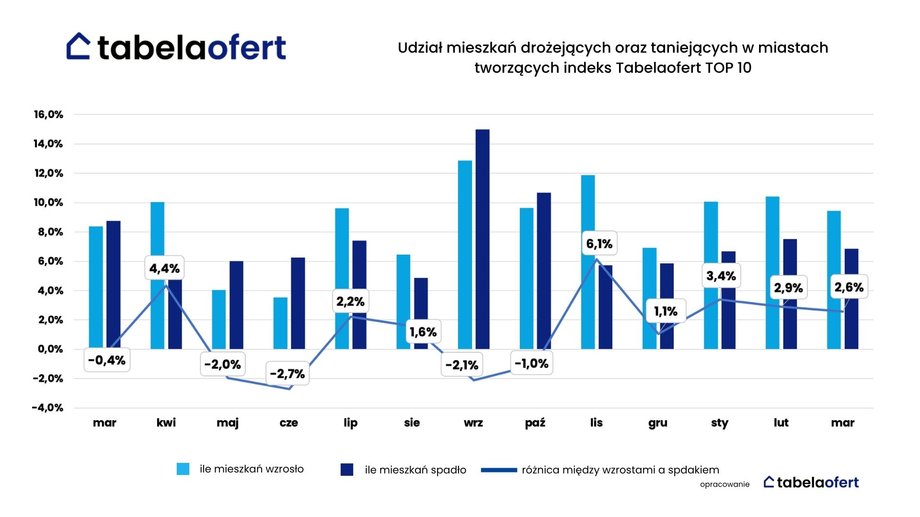 tabelaofert

Udział mieszkań drożejących oraz taniejących w miastach tworzących indeks Tabelaofert TOP 10

16,0%
14,0%
12,0%
10,0%
8,0%
6,0%
4,0%
2,0%
0,0%
-2,0%
-4,0%

-0,4%
4,4%
-2,0%
-2,7%
2,2%
1,6%
-2,1%
-1,0%
6,1%
1,1%
3,4%
2,9%
2,6%

mar kwi maj cze lip sie wrz paź lis gru sty lut mar

ile mieszkań wzrosło
ile mieszkań spadło
różnica między wzrostami a spdakiem

opracowanie tabelaofert